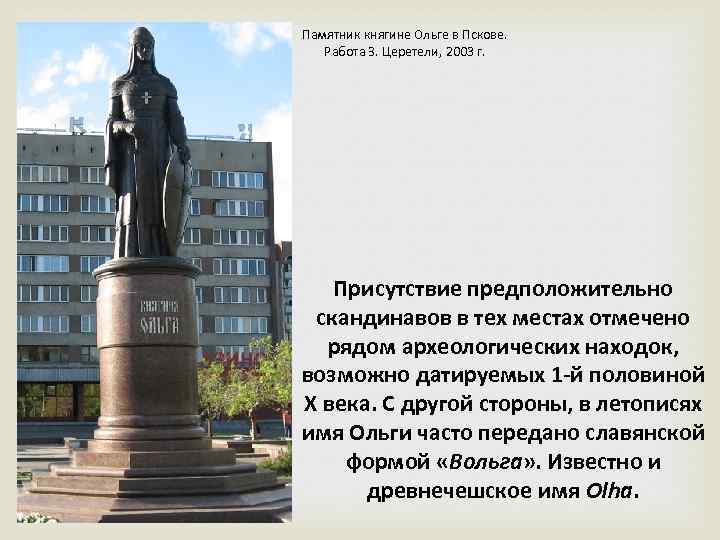 Памятник княгине Ольге в Пскове.
Работа З. Церетели, 2003 г.

КНЯГИНЯ ОЛЬГА

Присутствие предположительно скандинавов в тех местах отмечено рядом археологических находок, возможно датируемых 1-й половиной X века. С другой стороны, в летописях имя Ольги часто передано славянской формой «Вольга». Известно и древнечешское имя Olha.